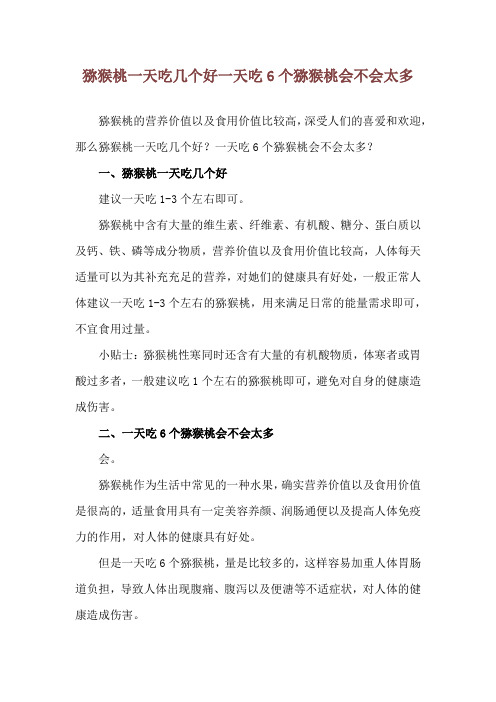 猕猴桃一天吃几个好一天吃 6 个猕猴桃会不会太多

猕猴桃的营养价值以及食用价值比较高，深受人们的喜爱和欢迎，那么猕猴桃一天吃几个好？一天吃 6 个猕猴桃会不会太多？

一、猕猴桃一天吃几个好

建议一天吃 1-3 个左右即可。

猕猴桃中含有大量的维生素、纤维素、有机酸、糖分、蛋白质以及钙、铁、磷等成分物质，营养价值以及食用价值比较高，人体每天适量可以为其补充充足的营养，对她们的健康具有好处，一般正常人体建议一天吃 1-3 个左右的猕猴桃，用来满足日常的能量需求即可，不宜食用过量。

小贴士：猕猴桃性寒同时还含有大量的有机酸物质，体寒者或胃酸过多者，一般建议吃 1 个左右的猕猴桃即可，避免对自身的健康造成伤害。

二、一天吃 6 个猕猴桃会不会太多

会。

猕猴桃作为生活中常见的一种水果，确实营养价值以及食用价值是很高的，适量食用具有一定美容养颜、润肠通便以及提高人体免疫力的作用，对人体的健康具有好处。

但是一天吃 6 个猕猴桃，量是比较多的，这样容易加重人体胃肠道负担，导致人体出现腹痛、腹泻以及便溏等不适症状，对人体的健康造成伤害。